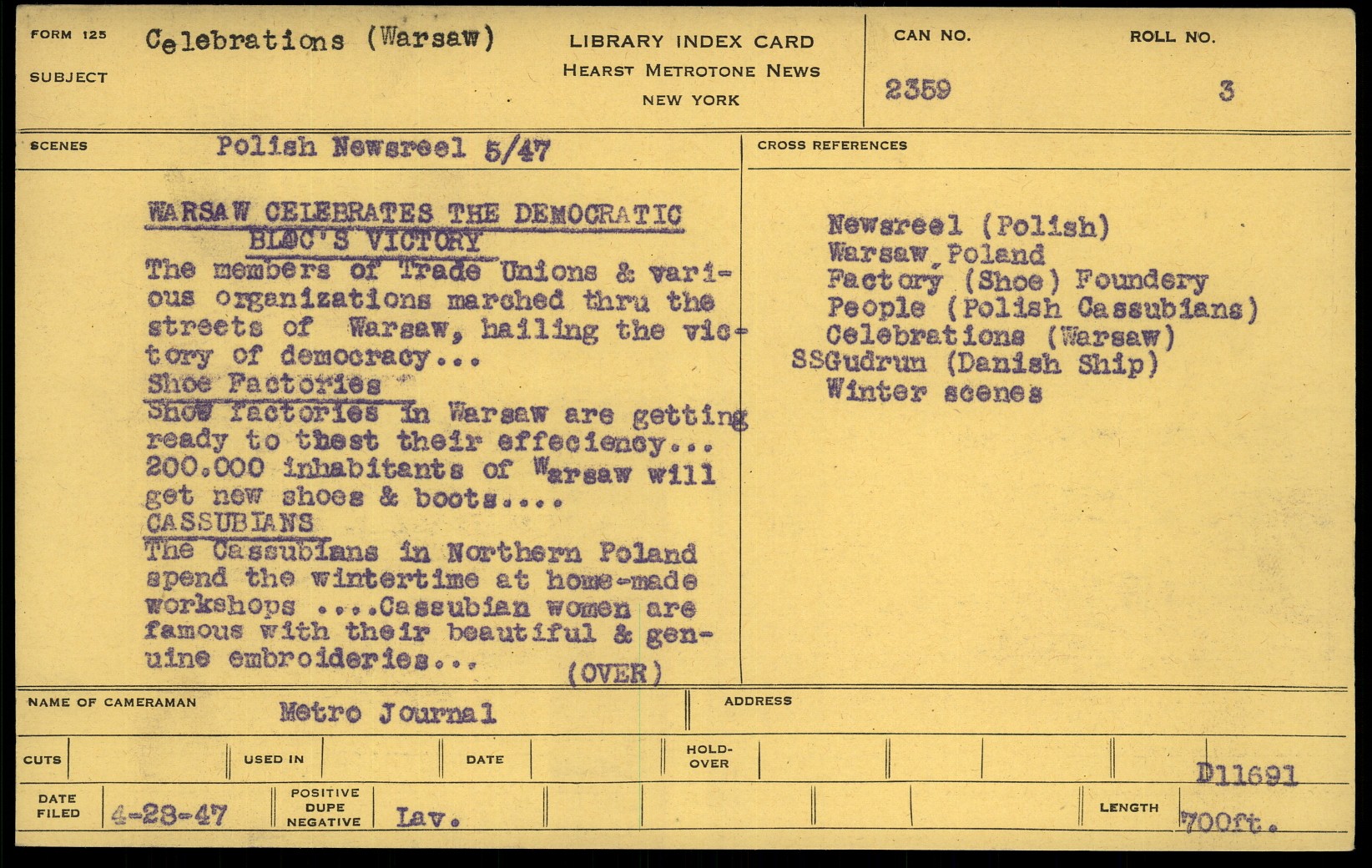 FORM 125
SUBJECT

Celebrations (Warsaw)

LIBRARY INDEX CARD
HEARST METROTONE NEWS
NEW YORK

CAN NO.
2359

ROLL NO.
3

SCENES

Polish Newsreel 5/47

WARSAW CELEBRATES THE DEMOCRATIC BLOC'S VICTORY
The members of Trade Unions & various organizations marched thru the streets of Warsaw, hailing the victory of democracy...
Shoe Factories
Show factories in Warsaw are getting ready to thest their effeciency... 200.000 inhabitants of Warsaw will get new shoes & boots....
CASSUBIANS
The Cassubians in Northern Poland spend the wintertime at home-made workshops ....Cassubian women are famous with their beautiful & genuine embroideries... (OVER)

CROSS REFERENCES

Newsreel (Polish)
Warsaw, Poland
Factory (Shoe) Foundery
People (Polish Cassubians)
Celebrations (Warsaw)
SSGudrun (Danish Ship)
Winter scenes

NAME OF CAMERAMAN
Metro Journal

ADDRESS

CUTS
USED IN
DATE
HOLD-OVER

D11691

DATE FILED
4-28-47

POSITIVE DUPE NEGATIVE
Lav.

LENGTH
700ft.